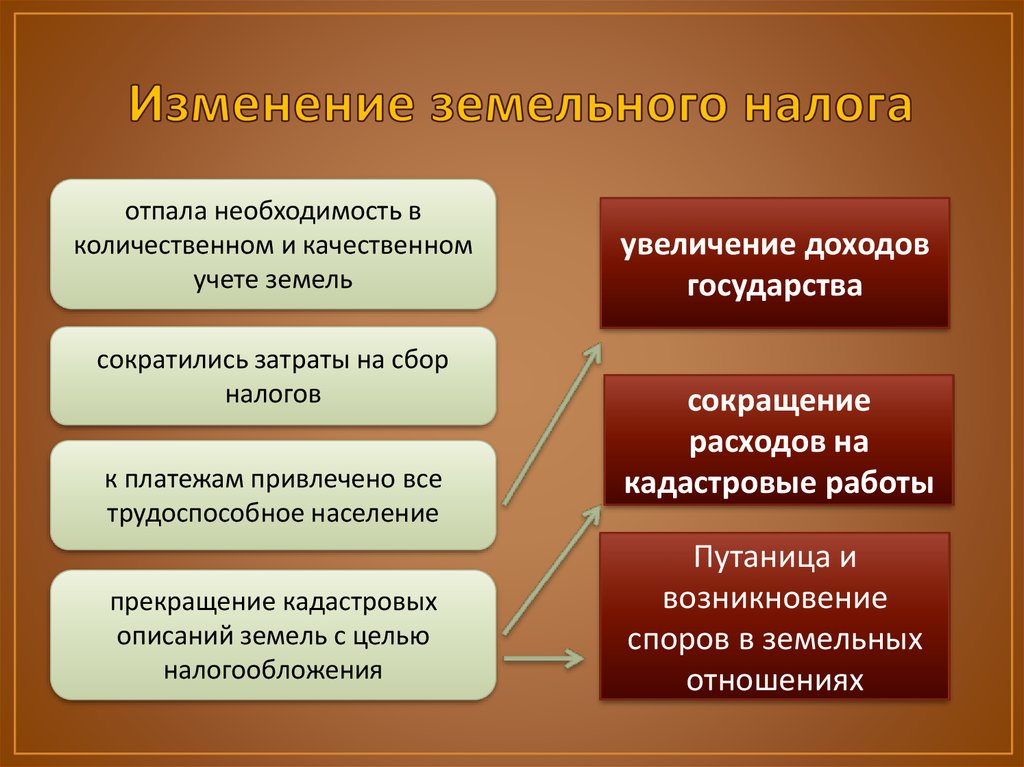 Изменение земельного налога

отпала необходимость в количественном и качественном учете земель

сократились затраты на сбор налогов

к платежам привлечено все трудоспособное население

прекращение кадастровых описаний земель с целью налогообложения

увеличение доходов государства

сокращение расходов на кадастровые работы

Путаница и возникновение споров в земельных отношениях